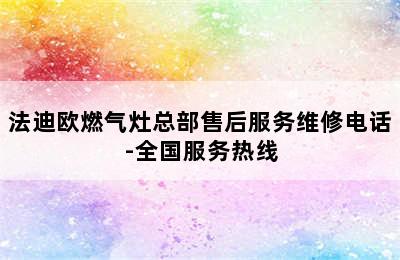 法迪欧燃气灶总部售后服务维修电话-全国服务热线